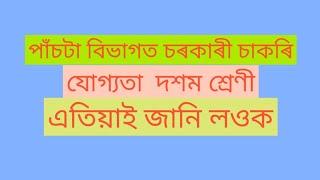 পাঁচটা বিভাগত চৰকাৰী চাকৰি

যোগ্যতা দশম শ্ৰেণী

এতিয়াই জানি লওক